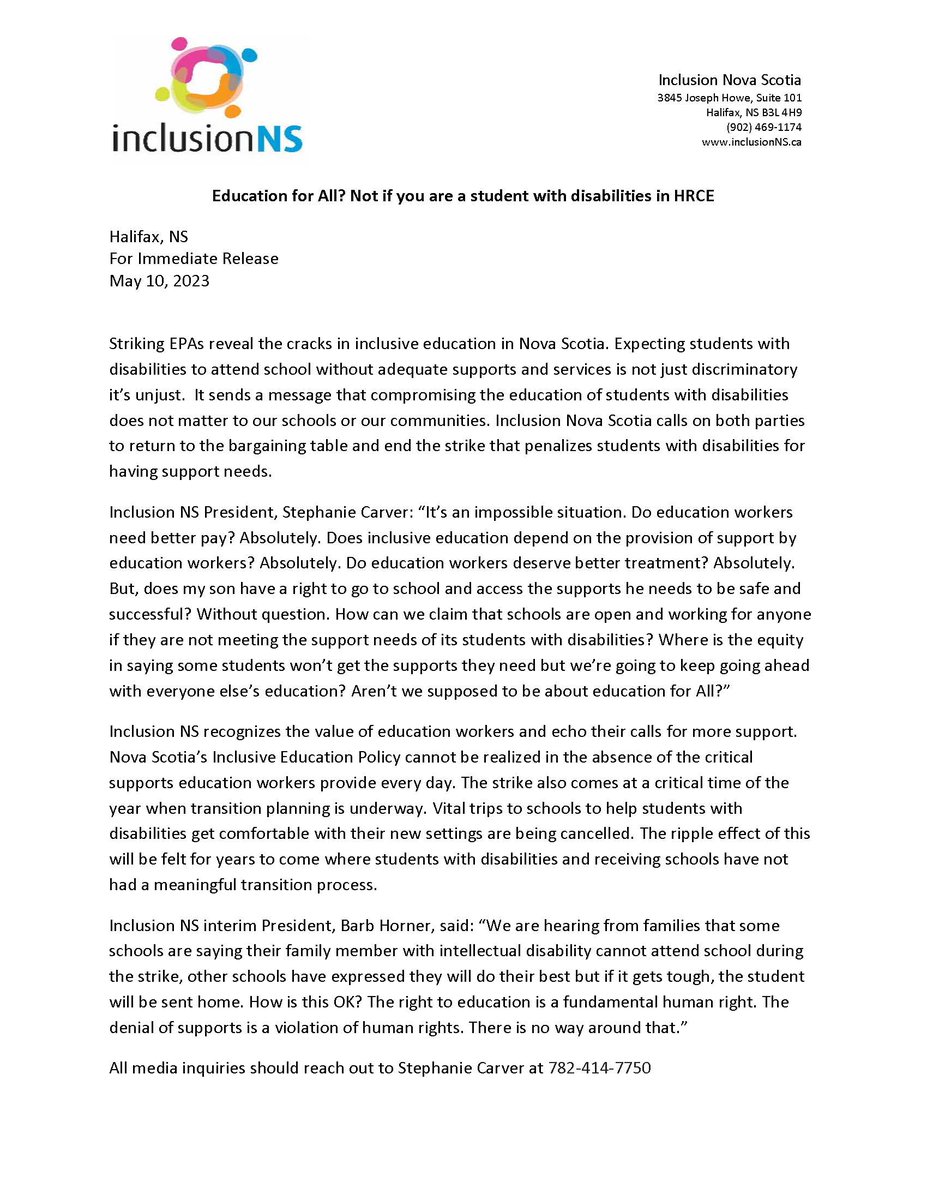 inclusionNS

Inclusion Nova Scotia
3845 Joseph Howe, Suite 101
Halifax, NS B3L 4H9
(902) 469-1174
www.inclusionNS.ca

Education for All? Not if you are a student with disabilities in HRCE

Halifax, NS
For Immediate Release
May 10, 2023

Striking EPAs reveal the cracks in inclusive education in Nova Scotia. Expecting students with disabilities to attend school without adequate supports and services is not just discriminatory it's unjust. It sends a message that compromising the education of students with disabilities does not matter to our schools or our communities. Inclusion Nova Scotia calls on both parties to return to the bargaining table and end the strike that penalizes students with disabilities for having support needs.

Inclusion NS President, Stephanie Carver: "It's an impossible situation. Do education workers need better pay? Absolutely. Does inclusive education depend on the provision of support by education workers? Absolutely. Do education workers deserve better treatment? Absolutely. But, does my son have a right to go to school and access the supports he needs to be safe and successful? Without question. How can we claim that schools are open and working for anyone if they are not meeting the support needs of its students with disabilities? Where is the equity in saying some students won't get the supports they need but we're going to keep going ahead with everyone else's education? Aren't we supposed to be about education for All?"

Inclusion NS recognizes the value of education workers and echo their calls for more support. Nova Scotia's Inclusive Education Policy cannot be realized in the absence of the critical supports education workers provide every day. The strike also comes at a critical time of the year when transition planning is underway. Vital trips to schools to help students with disabilities get comfortable with their new settings are being cancelled. The ripple effect of this will be felt for years to come where students with disabilities and receiving schools have not had a meaningful transition process.

Inclusion NS interim President, Barb Horner, said: "We are hearing from families that some schools are saying their family member with intellectual disability cannot attend school during the strike, other schools have expressed they will do their best but if it gets tough, the student will be sent home. How is this OK? The right to education is a fundamental human right. The denial of supports is a violation of human rights. There is no way around that."

All media inquiries should reach out to Stephanie Carver at 782-414-7750